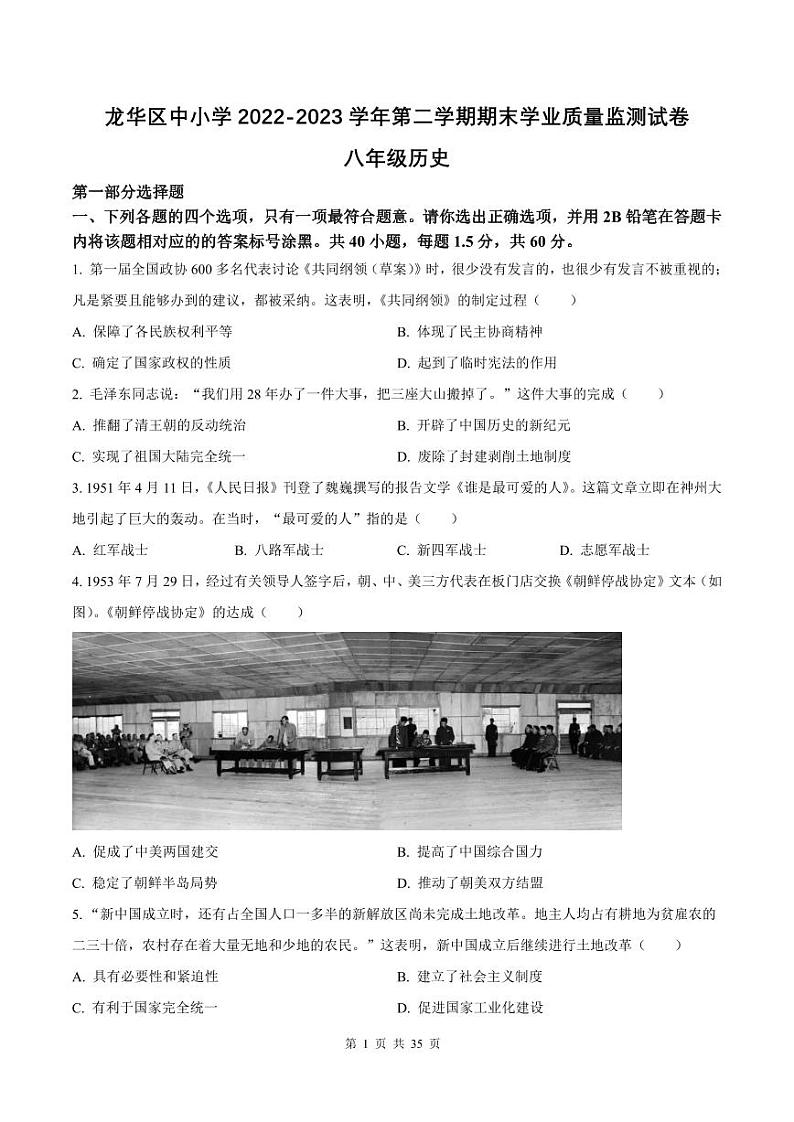 龙华区中小学 2022-2023 学年第二学期期末学业质量监测试卷

八年级历史

第一部分选择题

一、下列各题的四个选项，只有一项最符合题意。请你选出正确选项，并用 2B 铅笔在答题卡内将该题相对应的的答案标号涂黑。共 40 小题，每题 1.5 分，共 60 分。

1. 第一届全国政协 600 多名代表讨论《共同纲领（草案）》时，很少没有发言的，也很少有发言不被重视的；凡是紧要且能够办到的建议，都被采纳。这表明，《共同纲领》的制定过程（　　）

A. 保障了各民族权利平等

B. 体现了民主协商精神

C. 确定了国家政权的性质

D. 起到了临时宪法的作用

2. 毛泽东同志说：“我们用 28 年办了一件大事，把三座大山搬掉了。”这件大事的完成（　　）

A. 推翻了清王朝的反动统治

B. 开辟了中国历史的新纪元

C. 实现了祖国大陆完全统一

D. 废除了封建剥削土地制度

3. 1951 年 4 月 11 日，《人民日报》刊登了魏巍撰写的报告文学《谁是最可爱的人》。这篇文章立即在神州大地引起了巨大的轰动。在当时，“最可爱的人”指的是（　　）

A. 红军战士

B. 八路军战士

C. 新四军战士

D. 志愿军战士

4. 1953 年 7 月 29 日，经过有关领导人签字后，朝、中、美三方代表在板门店交换《朝鲜停战协定》文本（如图）。《朝鲜停战协定》的达成（　　）

A. 促成了中美两国建交

B. 提高了中国综合国力

C. 稳定了朝鲜半岛局势

D. 推动了朝美双方结盟

5. “新中国成立时，还有占全国人口一多半的新解放区尚未完成土地改革。地主人均占有耕地为贫雇农的二三十倍，农村存在着大量无地和少地的农民。”这表明，新中国成立后继续进行土地改革（　　）

A. 具有必要性和紧迫性

B. 建立了社会主义制度

C. 有利于国家完全统一

D. 促进国家工业化建设

第 1 页 共 35 页